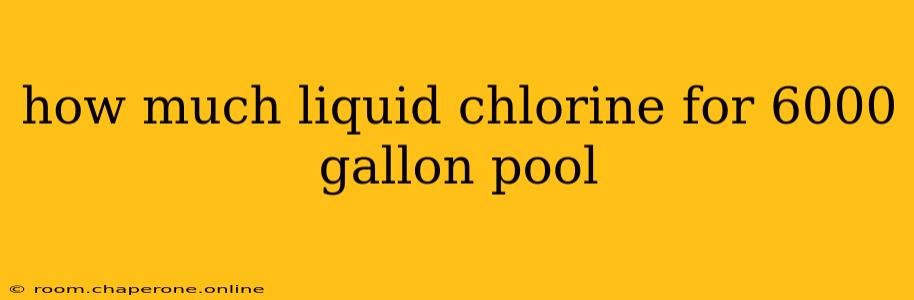 how much liquid chlorine for 6000 gallon pool

© room.chaperone.online